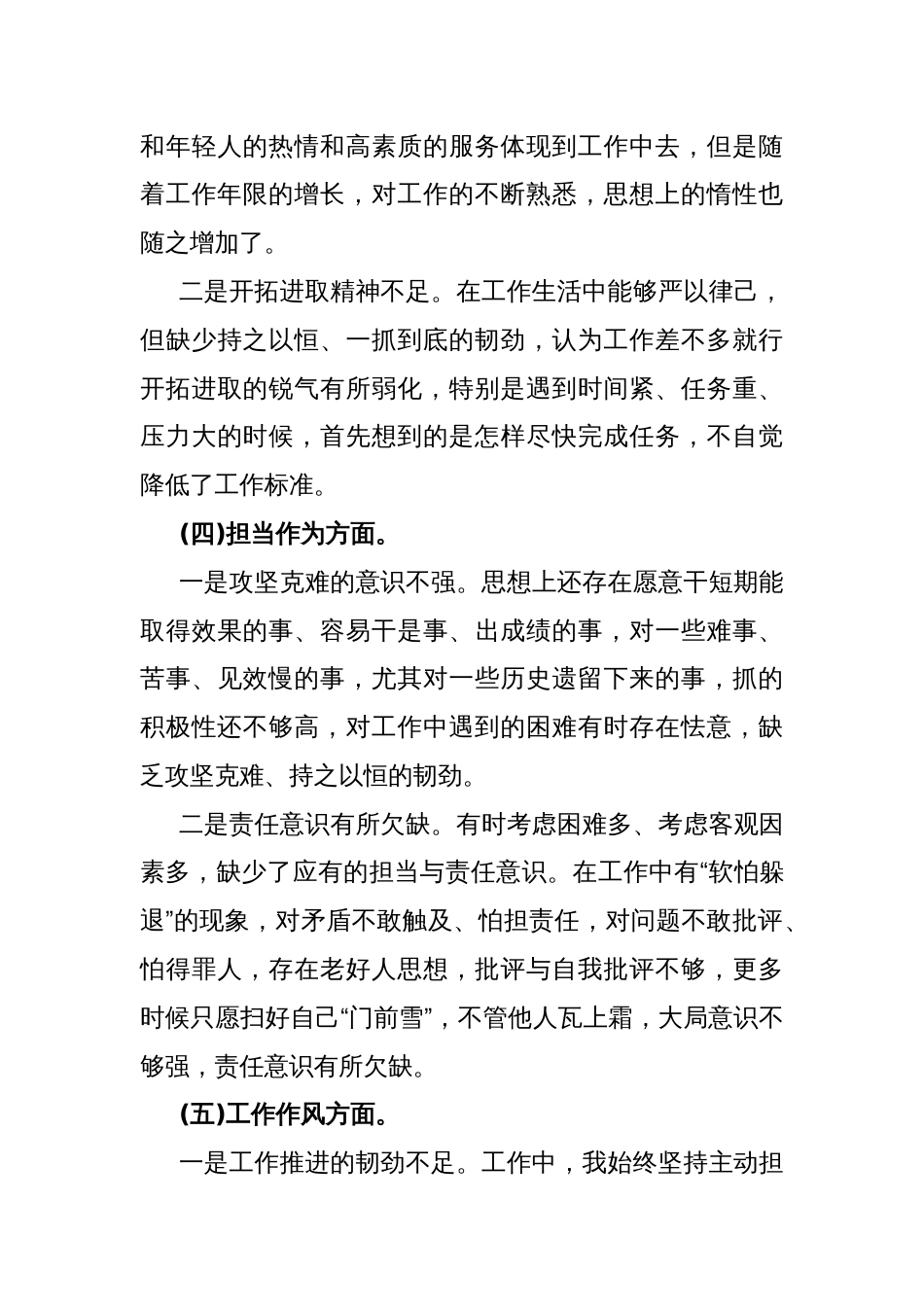 和年轻人的热情和高素质的服务体现到工作中去，但是随着工作年限的增长，对工作的不断熟悉，思想上的惰性也随之增加了。

二是开拓进取精神不足。在工作生活中能够严以律己，但缺少持之以恒、一抓到底的韧劲，认为工作差不多就行开拓进取的锐气有所弱化，特别是遇到时间紧、任务重、压力大的时候，首先想到的是怎样尽快完成任务，不自觉降低了工作标准。

(四)担当作为方面。

一是攻坚克难的意识不强。思想上还存在愿意干短期能取得效果的事、容易干是事、出成绩的事，对一些难事、苦事、见效慢的事，尤其对一些历史遗留下来的事，抓的积极性还不够高，对工作中遇到的困难有时存在怯意，缺乏攻坚克难、持之以恒的韧劲。

二是责任意识有所欠缺。有时考虑困难多、考虑客观因素多，缺少了应有的担当与责任意识。在工作中有“软怕躲退”的现象，对矛盾不敢触及、怕担责任，对问题不敢批评、怕得罪人，存在老好人思想，批评与自我批评不够，更多时候只愿扫好自己“门前雪”，不管他人瓦上霜，大局意识不够强，责任意识有所欠缺。

(五)工作作风方面。

一是工作推进的韧劲不足。工作中，我始终坚持主动担